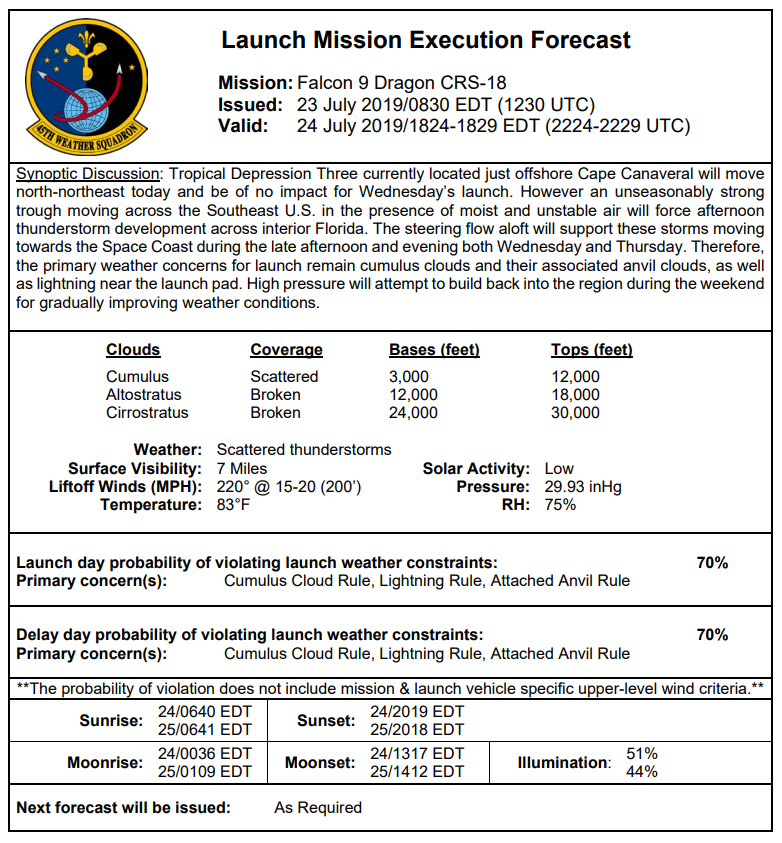 45TH WEATHER SQUADRON

Launch Mission Execution Forecast

Mission: Falcon 9 Dragon CRS-18
Issued: 23 July 2019/0830 EDT (1230 UTC)
Valid: 24 July 2019/1824-1829 EDT (2224-2229 UTC)

Synoptic Discussion: Tropical Depression Three currently located just offshore Cape Canaveral will move north-northeast today and be of no impact for Wednesday's launch. However an unseasonably strong trough moving across the Southeast U.S. in the presence of moist and unstable air will force afternoon thunderstorm development across interior Florida. The steering flow aloft will support these storms moving towards the Space Coast during the late afternoon and evening both Wednesday and Thursday. Therefore, the primary weather concerns for launch remain cumulus clouds and their associated anvil clouds, as well as lightning near the launch pad. High pressure will attempt to build back into the region during the weekend for gradually improving weather conditions.

| Clouds | Coverage | Bases (feet) | Tops (feet) |
|---|---|---|---|
| Cumulus | Scattered | 3,000 | 12,000 |
| Altostratus | Broken | 12,000 | 18,000 |
| Cirrostratus | Broken | 24,000 | 30,000 |

Weather: Scattered thunderstorms
Surface Visibility: 7 Miles
Liftoff Winds (MPH): 220° @ 15-20 (200')
Temperature: 83°F
Solar Activity: Low
Pressure: 29.93 inHg
RH: 75%

Launch day probability of violating launch weather constraints: 70%
Primary concern(s): Cumulus Cloud Rule, Lightning Rule, Attached Anvil Rule

Delay day probability of violating launch weather constraints: 70%
Primary concern(s): Cumulus Cloud Rule, Lightning Rule, Attached Anvil Rule

**The probability of violation does not include mission & launch vehicle specific upper-level wind criteria.**

| Sunrise: | 24/0640 EDT 25/0641 EDT | Sunset: | 24/2019 EDT 25/2018 EDT | | |
|---|---|---|---|---|---|
| Moonrise: | 24/0036 EDT 25/0109 EDT | Moonset: | 24/1317 EDT 25/1412 EDT | Illumination: | 51% 44% |

Next forecast will be issued: As Required